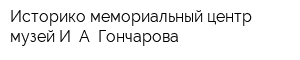 Историко мемориальный центр музей И  А  Гончарова